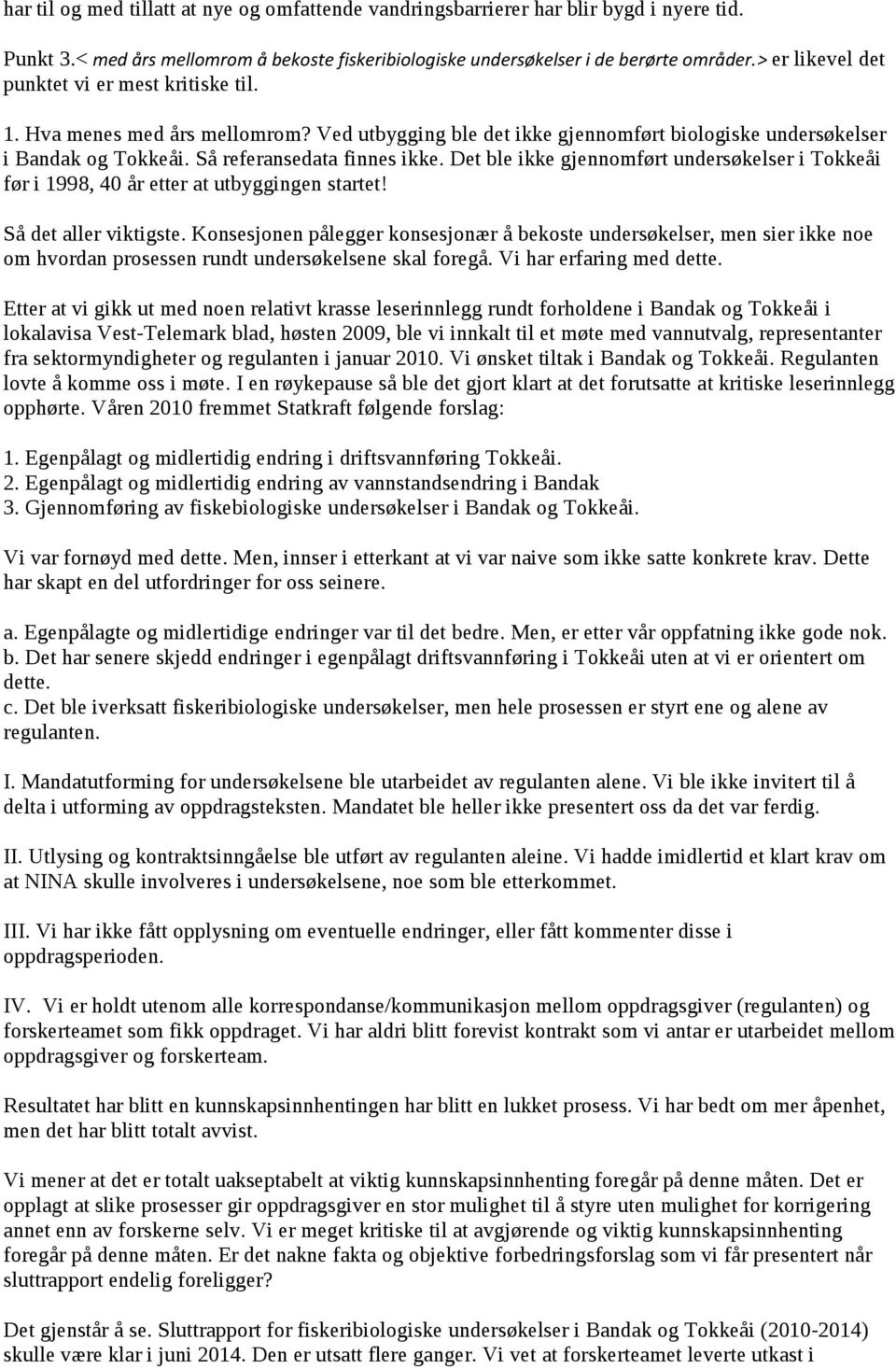 har til og med tillatt at nye og omfattende vandringsbarrierer har blir bygd i nyere tid.

Punkt 3.< med års mellomrom å bekoste fiskeribiologiske undersøkelser i de berørte områder.> er likevel det punktet vi er mest kritiske til.

1. Hva menes med års mellomrom? Ved utbygging ble det ikke gjennomført biologiske undersøkelser i Bandak og Tokkeåi. Så referansedata finnes ikke. Det ble ikke gjennomført undersøkelser i Tokkeåi før i 1998, 40 år etter at utbyggingen startet!

Så det aller viktigste. Konsesjonen pålegger konsesjonær å bekoste undersøkelser, men sier ikke noe om hvordan prosessen rundt undersøkelsene skal foregå. Vi har erfaring med dette.

Etter at vi gikk ut med noen relativt krasse leserinnlegg rundt forholdene i Bandak og Tokkeåi i lokalavisa Vest-Telemark blad, høsten 2009, ble vi innkalt til et møte med vannutvalg, representanter fra sektormyndigheter og regulanten i januar 2010. Vi ønsket tiltak i Bandak og Tokkeåi. Regulanten lovte å komme oss i møte. I en røykepause så ble det gjort klart at det forutsatte at kritiske leserinnlegg opphørte. Våren 2010 fremmet Statkraft følgende forslag:

1. Egenpålagt og midlertidig endring i driftsvannføring Tokkeåi.
2. Egenpålagt og midlertidig endring av vannstandsendring i Bandak
3. Gjennomføring av fiskebiologiske undersøkelser i Bandak og Tokkeåi.

Vi var fornøyd med dette. Men, innser i etterkant at vi var naive som ikke satte konkrete krav. Dette har skapt en del utfordringer for oss seinere.

a. Egenpålagte og midlertidige endringer var til det bedre. Men, er etter vår oppfatning ikke gode nok.
b. Det har senere skjedd endringer i egenpålagt driftsvannføring i Tokkeåi uten at vi er orientert om dette.
c. Det ble iverksatt fiskeribiologiske undersøkelser, men hele prosessen er styrt ene og alene av regulanten.

I. Mandatutforming for undersøkelsene ble utarbeidet av regulanten alene. Vi ble ikke invitert til å delta i utforming av oppdragsteksten. Mandatet ble heller ikke presentert oss da det var ferdig.

II. Utlysing og kontraktsinngåelse ble utført av regulanten aleine. Vi hadde imidlertid et klart krav om at NINA skulle involveres i undersøkelsene, noe som ble etterkommet.

III. Vi har ikke fått opplysning om eventuelle endringer, eller fått kommenter disse i oppdragsperioden.

IV. Vi er holdt utenom alle korrespondanse/kommunikasjon mellom oppdragsgiver (regulanten) og forskerteamet som fikk oppdraget. Vi har aldri blitt forevist kontrakt som vi antar er utarbeidet mellom oppdragsgiver og forskerteam.

Resultatet har blitt en kunnskapsinnhentingen har blitt en lukket prosess. Vi har bedt om mer åpenhet, men det har blitt totalt avvist.

Vi mener at det er totalt uakseptabelt at viktig kunnskapsinnhenting foregår på denne måten. Det er opplagt at slike prosesser gir oppdragsgiver en stor mulighet til å styre uten mulighet for korrigering annet enn av forskerne selv. Vi er meget kritiske til at avgjørende og viktig kunnskapsinnhenting foregår på denne måten. Er det nakne fakta og objektive forbedringsforslag som vi får presentert når sluttrapport endelig foreligger?

Det gjenstår å se. Sluttrapport for fiskeribiologiske undersøkelser i Bandak og Tokkeåi (2010-2014) skulle være klar i juni 2014. Den er utsatt flere ganger. Vi vet at forskerteamet leverte utkast i